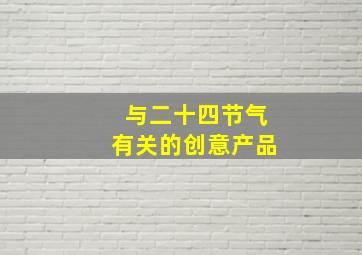 与二十四节气
有关的创意产品